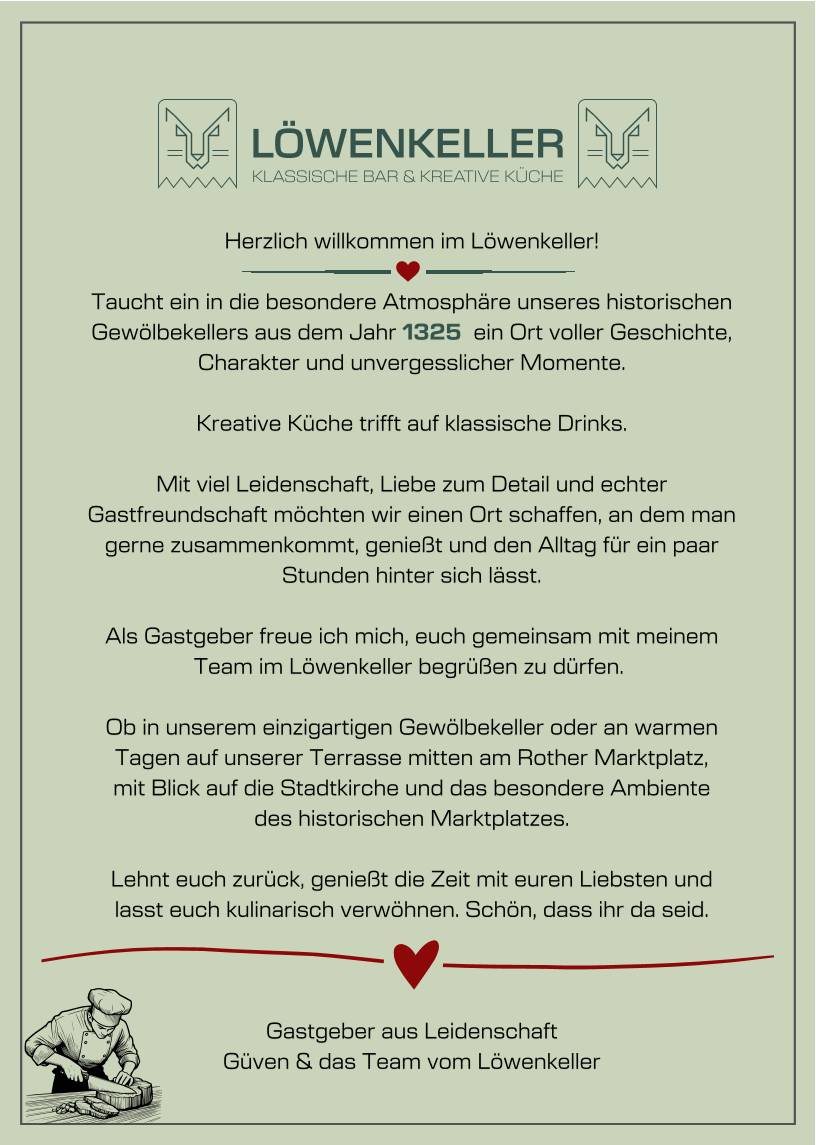 LÖWENKELLER
KLASSISCHE BAR & KREATIVE KÜCHE

Herzlich willkommen im Löwenkeller!

Taucht ein in die besondere Atmosphäre unseres historischen Gewölbekellers aus dem Jahr 1325 ein Ort voller Geschichte, Charakter und unvergesslicher Momente.

Kreative Küche trifft auf klassische Drinks.

Mit viel Leidenschaft, Liebe zum Detail und echter Gastfreundschaft möchten wir einen Ort schaffen, an dem man gerne zusammenkommt, genießt und den Alltag für ein paar Stunden hinter sich lässt.

Als Gastgeber freue ich mich, euch gemeinsam mit meinem Team im Löwenkeller begrüßen zu dürfen.

Ob in unserem einzigartigen Gewölbekeller oder an warmen Tagen auf unserer Terrasse mitten am Rother Marktplatz, mit Blick auf die Stadtkirche und das besondere Ambiente des historischen Marktplatzes.

Lehnt euch zurück, genießt die Zeit mit euren Liebsten und lasst euch kulinarisch verwöhnen. Schön, dass ihr da seid.

Gastgeber aus Leidenschaft
Güven & das Team vom Löwenkeller